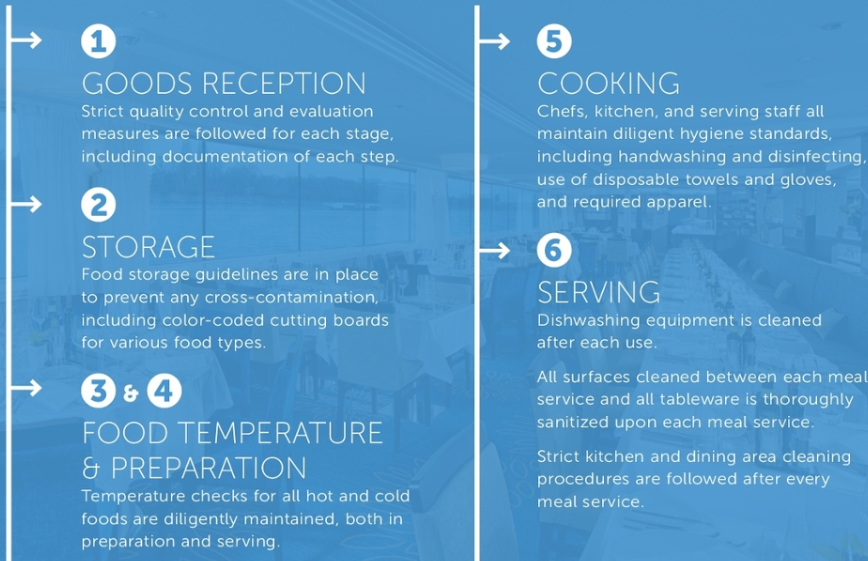 1

GOODS RECEPTION
Strict quality control and evaluation measures are followed for each stage, including documentation of each step.

2

STORAGE
Food storage guidelines are in place to prevent any cross-contamination, including color-coded cutting boards for various food types.

3 & 4

FOOD TEMPERATURE & PREPARATION
Temperature checks for all hot and cold foods are diligently maintained, both in preparation and serving.

5

COOKING
Chefs, kitchen, and serving staff all maintain diligent hygiene standards, including handwashing and disinfecting, use of disposable towels and gloves, and required apparel.

6

SERVING
Dishwashing equipment is cleaned after each use.

All surfaces cleaned between each meal service and all tableware is thoroughly sanitized upon each meal service.

Strict kitchen and dining area cleaning procedures are followed after every meal service.